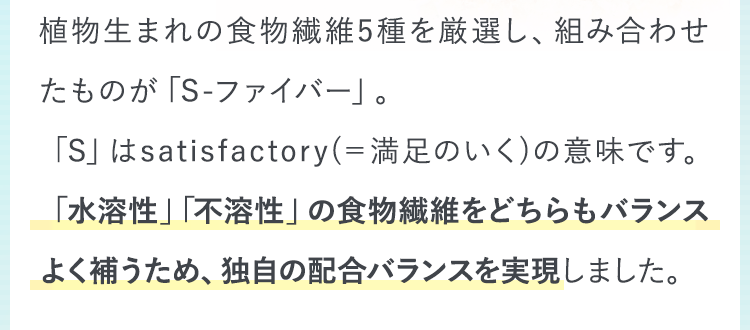 植物生まれの食物繊維5種を厳選し、組み合わせたものが「S-ファイバー」。

「S」はsatisfactory(＝満足のいく)の意味です。

「水溶性」「不溶性」の食物繊維をどちらもバランスよく補うため、独自の配合バランスを実現しました。